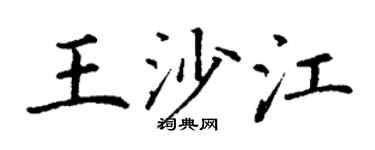 王沙江
词典网